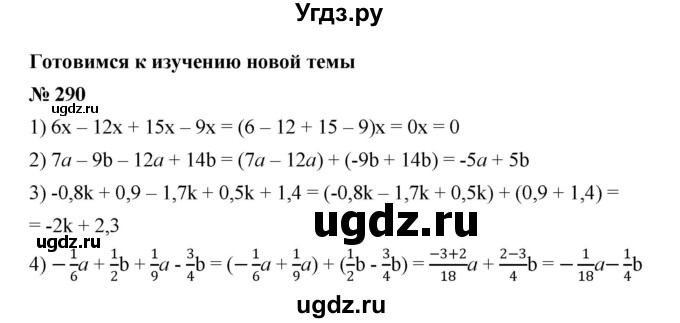 Угдз.ру

Готовимся к изучению новой темы

№ 290

ugdz.ru

1) $6x - 12x + 15x - 9x = (6 - 12 + 15 - 9)x = 0x = 0$

2) $7a - 9b - 12a + 14b = (7a - 12a) + (-9b + 14b) = -5a + 5b$

3) $-0,8k + 0,9 - 1,7k + 0,5k + 1,4 = (-0,8k - 1,7k + 0,5k) + (0,9 + 1,4) =$
$= -2k + 2,3$

ugdz.ru

ugdz.ru

4) $-\frac{1}{6}a + \frac{1}{2}b + \frac{1}{9}a - \frac{3}{4}b = (-\frac{1}{6}a + \frac{1}{9}a) + (\frac{1}{2}b - \frac{3}{4}b) = \frac{-3+2}{18}a + \frac{2-3}{4}b = -\frac{1}{18}a - \frac{1}{4}b$

ugdz.ru